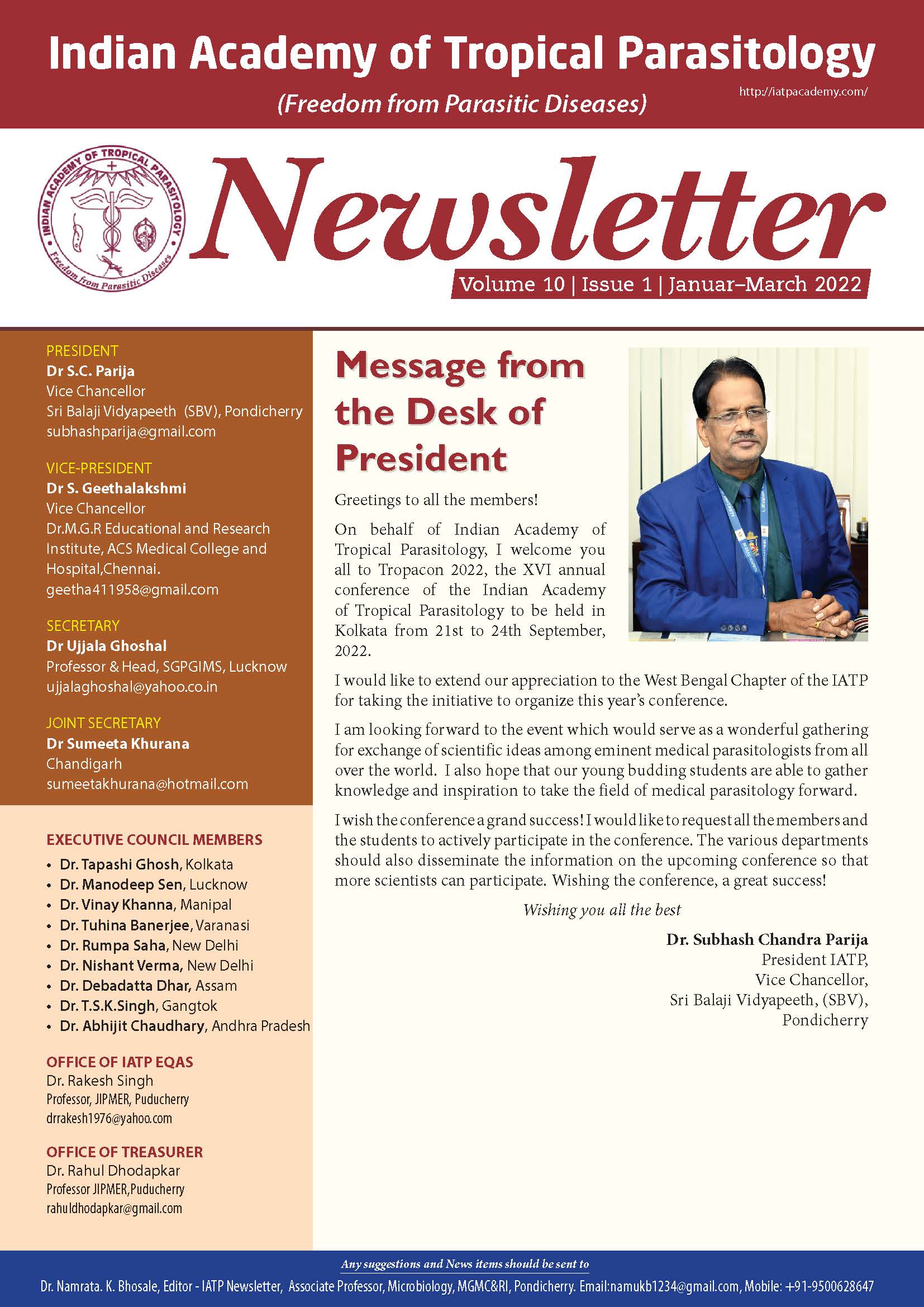 Indian Academy of Tropical Parasitology

(Freedom from Parasitic Diseases)

http://iatpacademy.com/

INDIAN ACADEMY OF TROPICAL PARASITOLOGY

Freedom from Parasitic Diseases

Newsletter

Volume 10 | Issue 1 | Januar–March 2022

PRESIDENT
Dr S.C. Parija
Vice Chancellor
Sri Balaji Vidyapeeth (SBV), Pondicherry
subhashparija@gmail.com

VICE-PRESIDENT
Dr S. Geethalakshmi
Vice Chancellor
Dr.M.G.R Educational and Research Institute, ACS Medical College and Hospital,Chennai.
geetha411958@gmail.com

SECRETARY
Dr Ujjala Ghoshal
Professor & Head, SGPGIMS, Lucknow
ujjalaghoshal@yahoo.co.in

JOINT SECRETARY
Dr Sumeeta Khurana
Chandigarh
sumeetakhurana@hotmail.com

EXECUTIVE COUNCIL MEMBERS
• Dr. Tapashi Ghosh, Kolkata
• Dr. Manodeep Sen, Lucknow
• Dr. Vinay Khanna, Manipal
• Dr. Tuhina Banerjee, Varanasi
• Dr. Rumpa Saha, New Delhi
• Dr. Nishant Verma, New Delhi
• Dr. Debadatta Dhar, Assam
• Dr. T.S.K.Singh, Gangtok
• Dr. Abhijit Chaudhary, Andhra Pradesh

OFFICE OF IATP EQAS
Dr. Rakesh Singh
Professor, JIPMER, Puducherry
drrakesh1976@yahoo.com

OFFICE OF TREASURER
Dr. Rahul Dhodapkar
Professor JIPMER,Puducherry
rahuldhodapkar@gmail.com

Message from the Desk of President

Greetings to all the members!

On behalf of Indian Academy of Tropical Parasitology, I welcome you all to Tropacon 2022, the XVI annual conference of the Indian Academy of Tropical Parasitology to be held in Kolkata from 21st to 24th September, 2022.

I would like to extend our appreciation to the West Bengal Chapter of the IATP for taking the initiative to organize this year's conference.

I am looking forward to the event which would serve as a wonderful gathering for exchange of scientific ideas among eminent medical parasitologists from all over the world. I also hope that our young budding students are able to gather knowledge and inspiration to take the field of medical parasitology forward.

I wish the conference a grand success! I would like to request all the members and the students to actively participate in the conference. The various departments should also disseminate the information on the upcoming conference so that more scientists can participate. Wishing the conference, a great success!

Wishing you all the best

Dr. Subhash Chandra Parija
President IATP,
Vice Chancellor,
Sri Balaji Vidyapeeth, (SBV),
Pondicherry

Any suggestions and News items should be sent to
Dr. Namrata. K. Bhosale, Editor - IATP Newsletter, Associate Professor, Microbiology, MGMC&RI, Pondicherry. Email:namukb1234@gmail.com, Mobile: +91-9500628647